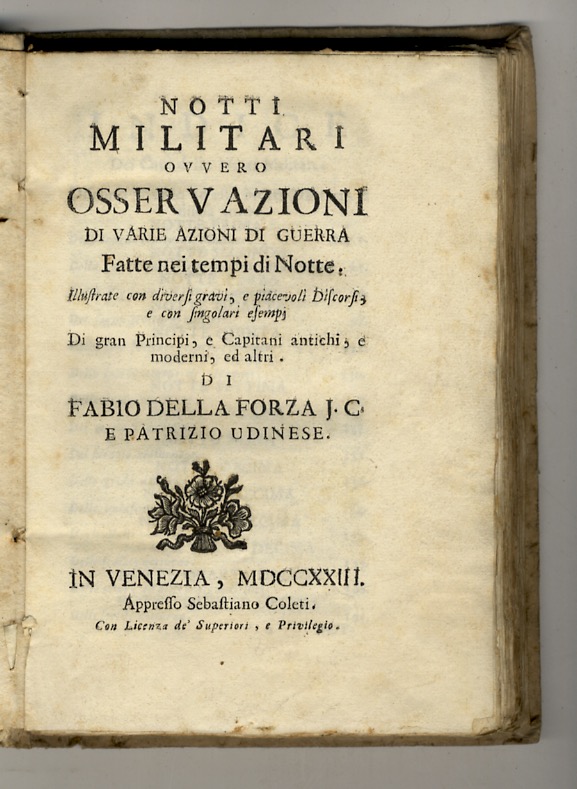 NOTTI
MILITARI
OVVERO
OSSERVAZIONI
DI VARIE AZIONI DI GUERRA
Fatte nei tempi di Notte,

Illustrate con diversi gravi, e piacevoli Discorsi, e con singolari esempj

Di gran Principi, e Capitani antichi, e moderni, ed altri.

DI
FABIO DELLA FORZA J. C.
E PATRIZIO UDINESE.

IN VENEZIA, MDCCXXIII.
Appresso Sebastiano Coleti.
Con Licenza de' Superiori, e Privilegio.